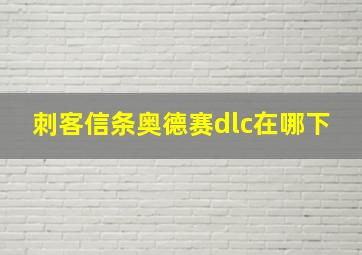 刺客信条奥德赛dlc在哪下